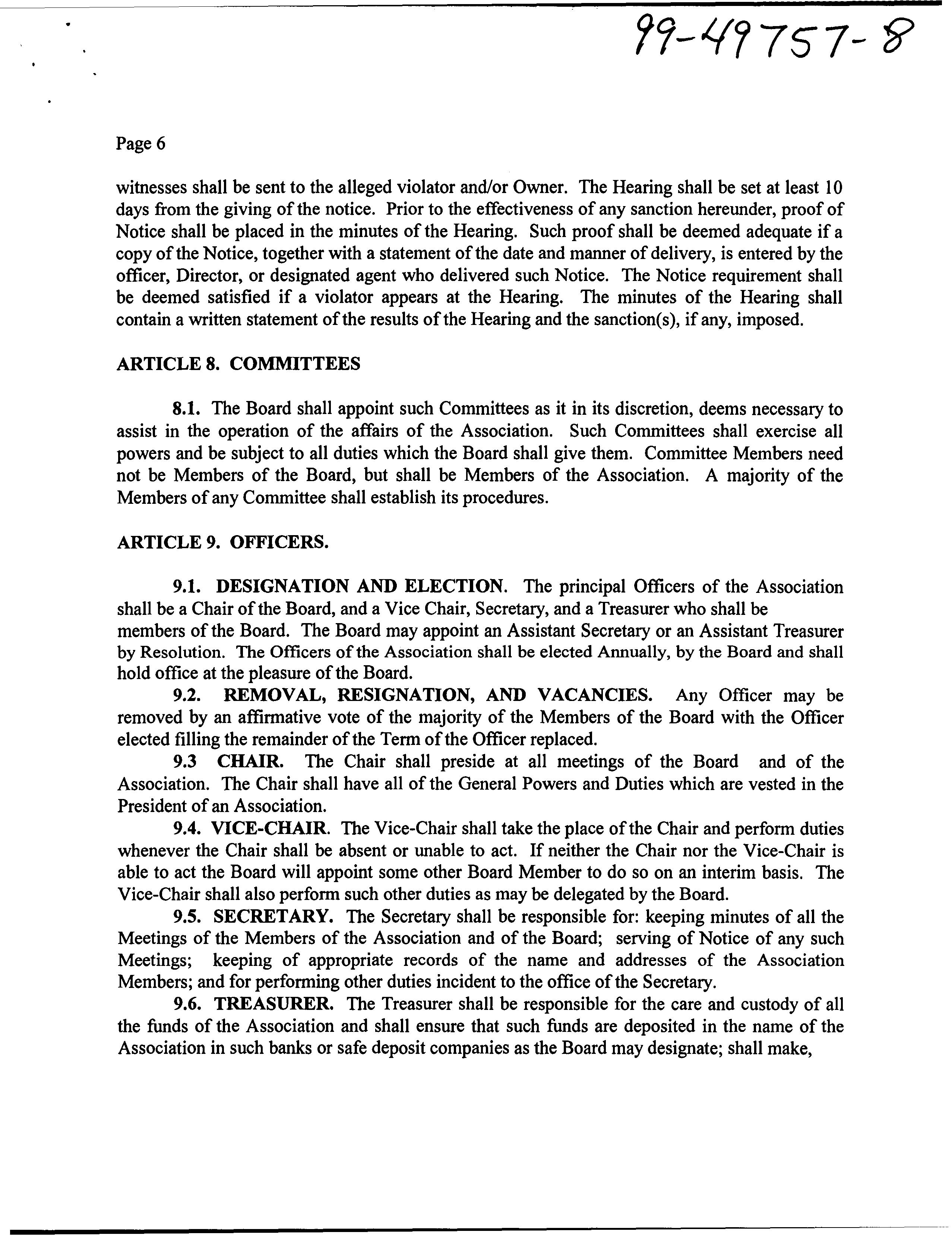 99-49757-8

Page 6

witnesses shall be sent to the alleged violator and/or Owner. The Hearing shall be set at least 10 days from the giving of the notice. Prior to the effectiveness of any sanction hereunder, proof of Notice shall be placed in the minutes of the Hearing. Such proof shall be deemed adequate if a copy of the Notice, together with a statement of the date and manner of delivery, is entered by the officer, Director, or designated agent who delivered such Notice. The Notice requirement shall be deemed satisfied if a violator appears at the Hearing. The minutes of the Hearing shall contain a written statement of the results of the Hearing and the sanction(s), if any, imposed.

ARTICLE 8. COMMITTEES

8.1. The Board shall appoint such Committees as it in its discretion, deems necessary to assist in the operation of the affairs of the Association. Such Committees shall exercise all powers and be subject to all duties which the Board shall give them. Committee Members need not be Members of the Board, but shall be Members of the Association. A majority of the Members of any Committee shall establish its procedures.

ARTICLE 9. OFFICERS.

9.1. DESIGNATION AND ELECTION. The principal Officers of the Association shall be a Chair of the Board, and a Vice Chair, Secretary, and a Treasurer who shall be members of the Board. The Board may appoint an Assistant Secretary or an Assistant Treasurer by Resolution. The Officers of the Association shall be elected Annually, by the Board and shall hold office at the pleasure of the Board.

9.2. REMOVAL, RESIGNATION, AND VACANCIES. Any Officer may be removed by an affirmative vote of the majority of the Members of the Board with the Officer elected filling the remainder of the Term of the Officer replaced.

9.3 CHAIR. The Chair shall preside at all meetings of the Board and of the Association. The Chair shall have all of the General Powers and Duties which are vested in the President of an Association.

9.4. VICE-CHAIR. The Vice-Chair shall take the place of the Chair and perform duties whenever the Chair shall be absent or unable to act. If neither the Chair nor the Vice-Chair is able to act the Board will appoint some other Board Member to do so on an interim basis. The Vice-Chair shall also perform such other duties as may be delegated by the Board.

9.5. SECRETARY. The Secretary shall be responsible for: keeping minutes of all the Meetings of the Members of the Association and of the Board; serving of Notice of any such Meetings; keeping of appropriate records of the name and addresses of the Association Members; and for performing other duties incident to the office of the Secretary.

9.6. TREASURER. The Treasurer shall be responsible for the care and custody of all the funds of the Association and shall ensure that such funds are deposited in the name of the Association in such banks or safe deposit companies as the Board may designate; shall make,